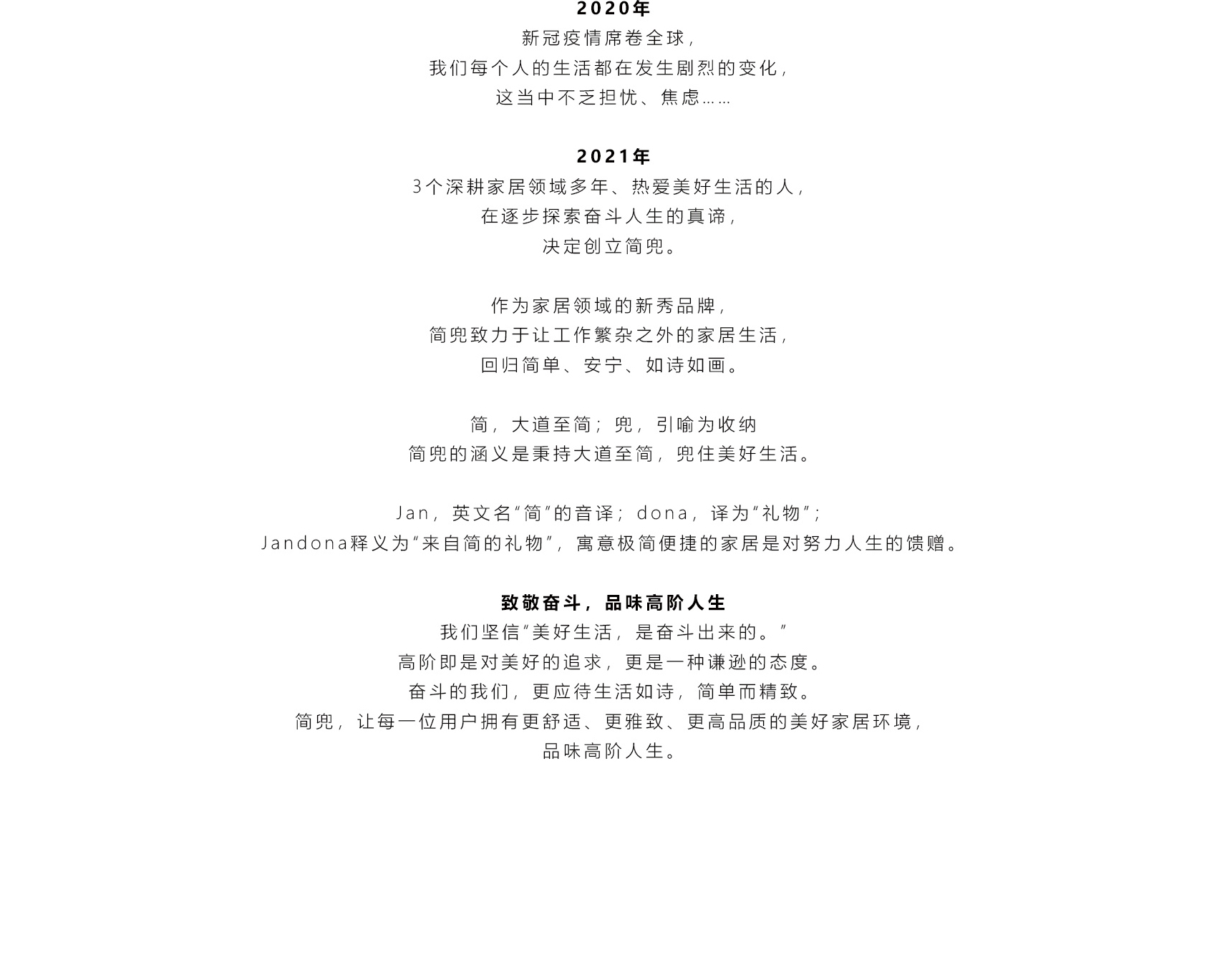 2020年
新冠疫情席卷全球，
我们每个人的生活都在发生剧烈的变化，
这当中不乏担忧、焦虑……

2021年
3个深耕家居领域多年、热爱美好生活的人，
在逐步探索奋斗人生的真谛，
决定创立简兜。

作为家居领域的新秀品牌，
简兜致力于让工作繁杂之外的家居生活，
回归简单、安宁、如诗如画。

简，大道至简；兜，引喻为收纳
简兜的涵义是秉持大道至简，兜住美好生活。

Jan，英文名“简”的音译；dona，译为“礼物”；
Jandona释义为“来自简的礼物”，寓意极简便捷的家居是对努力人生的馈赠。

致敬奋斗，品味高阶人生
我们坚信“美好生活，是奋斗出来的。”
高阶即是对美好的追求，更是一种谦逊的态度。
奋斗的我们，更应待生活如诗，简单而精致。
简兜，让每一位用户拥有更舒适、更雅致、更高品质的美好家居环境，
品味高阶人生。